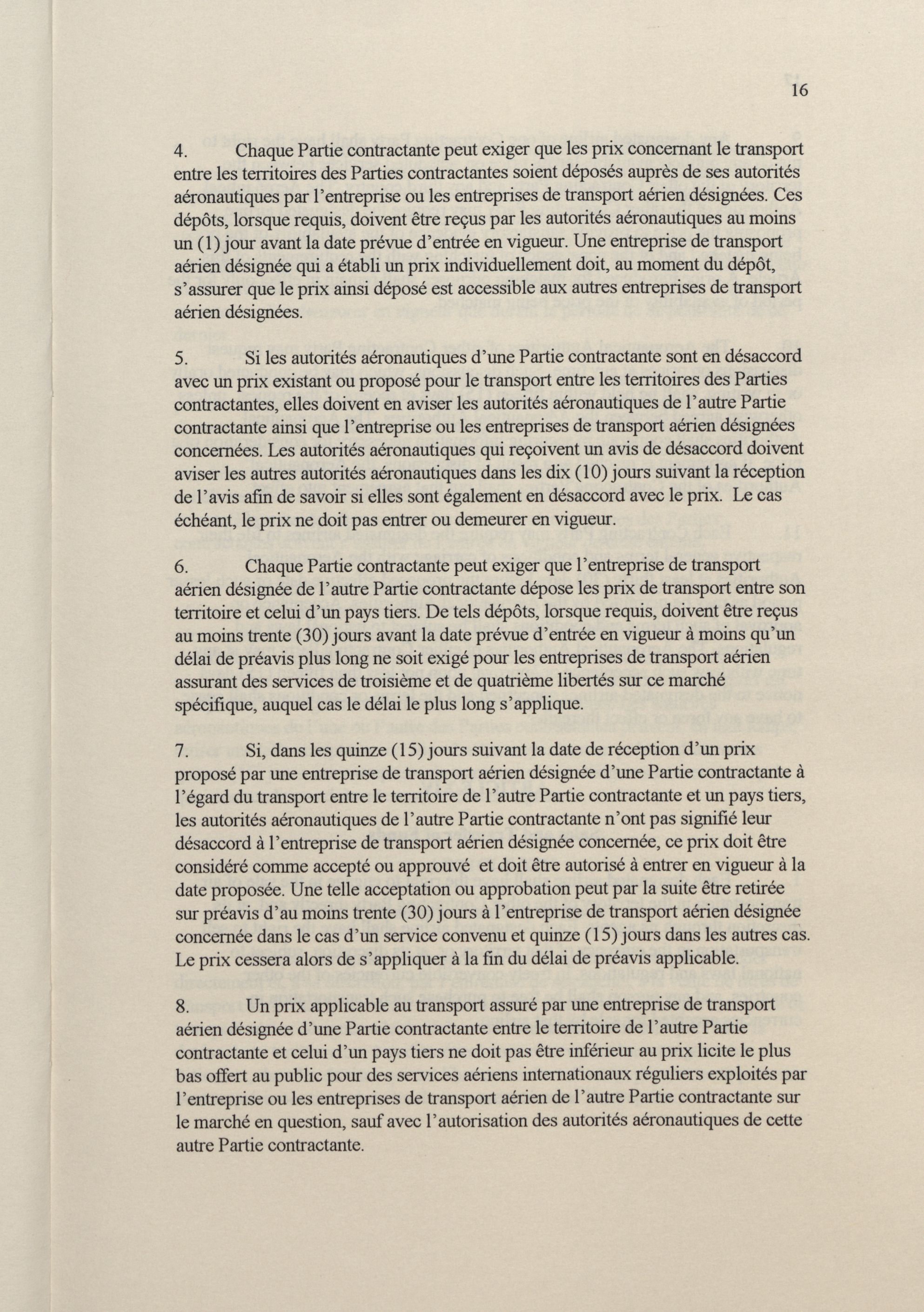 16

4. Chaque Partie contractante peut exiger que les prix concernant le transport entre les territoires des Parties contractantes soient déposés auprès de ses autorités aéronautiques par l'entreprise ou les entreprises de transport aérien désignées. Ces dépôts, lorsque requis, doivent être reçus par les autorités aéronautiques au moins un (1) jour avant la date prévue d'entrée en vigueur. Une entreprise de transport aérien désignée qui a établi un prix individuellement doit, au moment du dépôt, s'assurer que le prix ainsi déposé est accessible aux autres entreprises de transport aérien désignées.

5. Si les autorités aéronautiques d'une Partie contractante sont en désaccord avec un prix existant ou proposé pour le transport entre les territoires des Parties contractantes, elles doivent en aviser les autorités aéronautiques de l'autre Partie contractante ainsi que l'entreprise ou les entreprises de transport aérien désignées concernées. Les autorités aéronautiques qui reçoivent un avis de désaccord doivent aviser les autres autorités aéronautiques dans les dix (10) jours suivant la réception de l'avis afin de savoir si elles sont également en désaccord avec le prix. Le cas échéant, le prix ne doit pas entrer ou demeurer en vigueur.

6. Chaque Partie contractante peut exiger que l'entreprise de transport aérien désignée de l'autre Partie contractante dépose les prix de transport entre son territoire et celui d'un pays tiers. De tels dépôts, lorsque requis, doivent être reçus au moins trente (30) jours avant la date prévue d'entrée en vigueur à moins qu'un délai de préavis plus long ne soit exigé pour les entreprises de transport aérien assurant des services de troisième et de quatrième libertés sur ce marché spécifique, auquel cas le délai le plus long s'applique.

7. Si, dans les quinze (15) jours suivant la date de réception d'un prix proposé par une entreprise de transport aérien désignée d'une Partie contractante à l'égard du transport entre le territoire de l'autre Partie contractante et un pays tiers, les autorités aéronautiques de l'autre Partie contractante n'ont pas signifié leur désaccord à l'entreprise de transport aérien désignée concernée, ce prix doit être considéré comme accepté ou approuvé et doit être autorisé à entrer en vigueur à la date proposée. Une telle acceptation ou approbation peut par la suite être retirée sur préavis d'au moins trente (30) jours à l'entreprise de transport aérien désignée concernée dans le cas d'un service convenu et quinze (15) jours dans les autres cas. Le prix cessera alors de s'appliquer à la fin du délai de préavis applicable.

8. Un prix applicable au transport assuré par une entreprise de transport aérien désignée d'une Partie contractante entre le territoire de l'autre Partie contractante et celui d'un pays tiers ne doit pas être inférieur au prix licite le plus bas offert au public pour des services aériens internationaux réguliers exploités par l'entreprise ou les entreprises de transport aérien de l'autre Partie contractante sur le marché en question, sauf avec l'autorisation des autorités aéronautiques de cette autre Partie contractante.